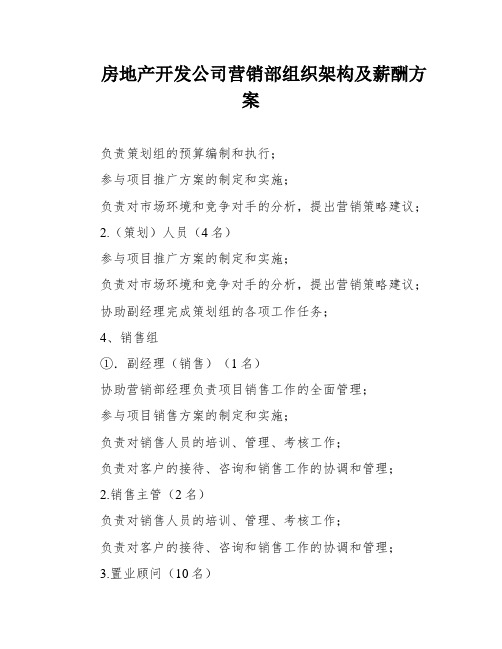 房地产开发公司营销部组织架构及薪酬方案

负责策划组的预算编制和执行；

参与项目推广方案的制定和实施；

负责对市场环境和竞争对手的分析，提出营销策略建议；

2.（策划）人员（4名）

参与项目推广方案的制定和实施；

负责对市场环境和竞争对手的分析，提出营销策略建议；

协助副经理完成策划组的各项工作任务；

4、销售组

①．副经理（销售）（1名）

协助营销部经理负责项目销售工作的全面管理；

参与项目销售方案的制定和实施；

负责对销售人员的培训、管理、考核工作；

负责对客户的接待、咨询和销售工作的协调和管理；

2.销售主管（2名）

负责对销售人员的培训、管理、考核工作；

负责对客户的接待、咨询和销售工作的协调和管理；

3.置业顾问（10名）